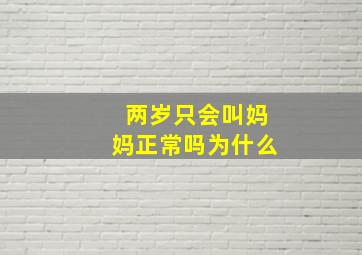 两岁只会叫妈妈正常吗为什么